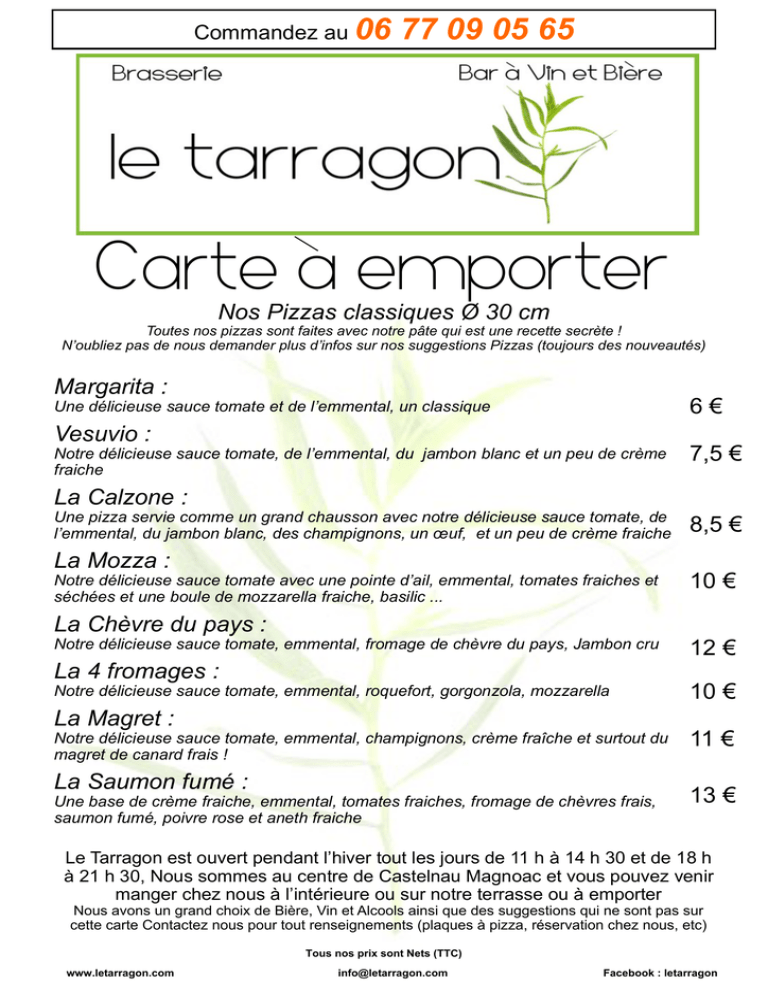 Commandez au 06 77 09 05 65

Brasserie

Bar à Vin et Bière

le tarragon

Carte à emporter

Nos Pizzas classiques Ø 30 cm

Toutes nos pizzas sont faites avec notre pâte qui est une recette secrète !
N'oubliez pas de nous demander plus d'infos sur nos suggestions Pizzas (toujours des nouveautés)

Margarita :
Une délicieuse sauce tomate et de l'emmental, un classique 6 €

Vesuvio :
Notre délicieuse sauce tomate, de l'emmental, du jambon blanc et un peu de crème fraiche 7,5 €

La Calzone :
Une pizza servie comme un grand chausson avec notre délicieuse sauce tomate, de l'emmental, du jambon blanc, des champignons, un œuf, et un peu de crème fraiche 8,5 €

La Mozza :
Notre délicieuse sauce tomate avec une pointe d'ail, emmental, tomates fraiches et séchées et une boule de mozzarella fraiche, basilic ... 10 €

La Chèvre du pays :
Notre délicieuse sauce tomate, emmental, fromage de chèvre du pays, Jambon cru 12 €

La 4 fromages :
Notre délicieuse sauce tomate, emmental, roquefort, gorgonzola, mozzarella 10 €

La Magret :
Notre délicieuse sauce tomate, emmental, champignons, crème fraîche et surtout du magret de canard frais ! 11 €

La Saumon fumé :
Une base de crème fraiche, emmental, tomates fraiches, fromage de chèvres frais, saumon fumé, poivre rose et aneth fraiche 13 €

Le Tarragon est ouvert pendant l'hiver tout les jours de 11 h à 14 h 30 et de 18 h à 21 h 30, Nous sommes au centre de Castelnau Magnoac et vous pouvez venir manger chez nous à l'intérieure ou sur notre terrasse ou à emporter
Nous avons un grand choix de Bière, Vin et Alcools ainsi que des suggestions qui ne sont pas sur cette carte Contactez nous pour tout renseignements (plaques à pizza, réservation chez nous, etc)

Tous nos prix sont Nets (TTC)

www.letarragon.com info@letarragon.com Facebook : letarragon